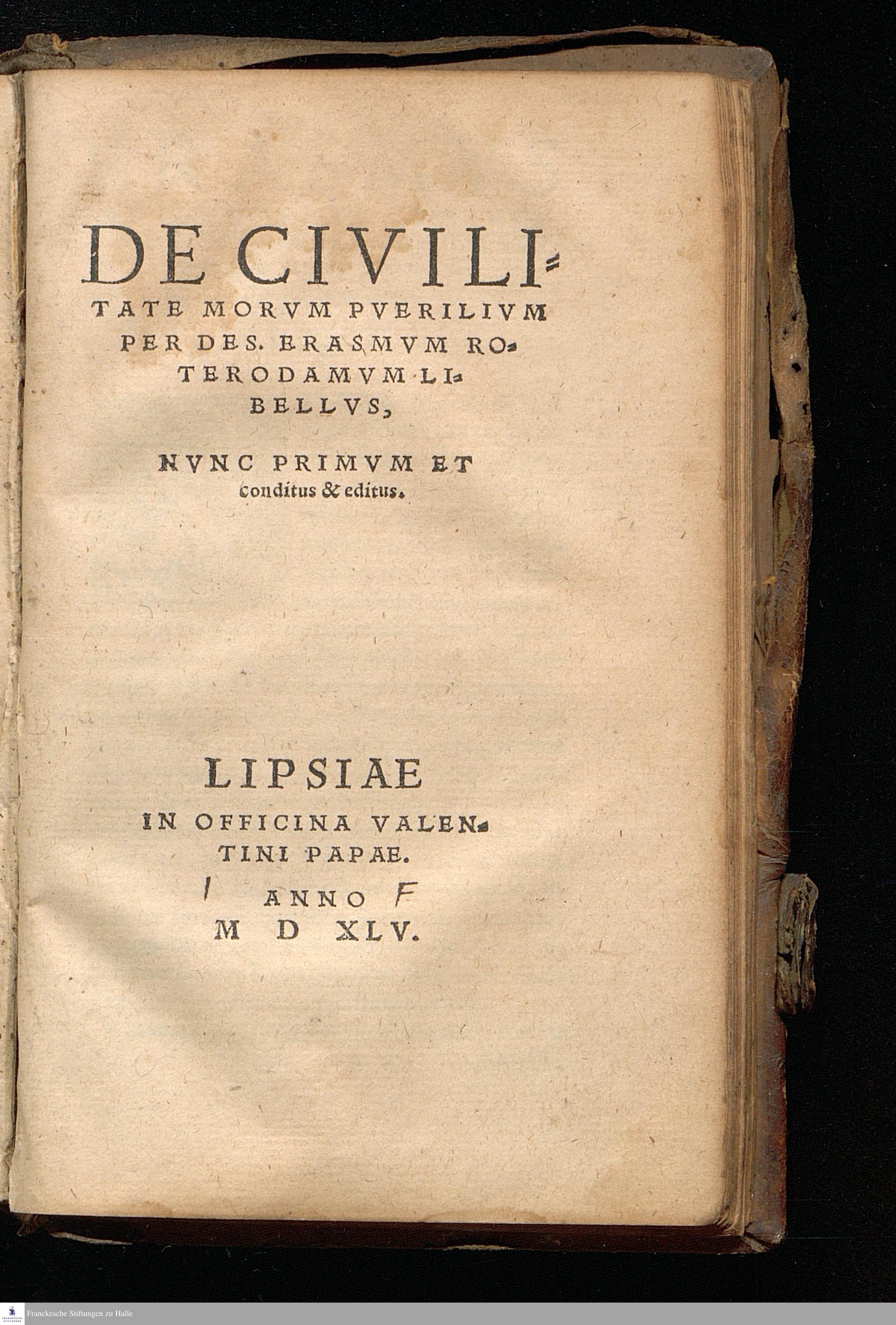 DE CIVILITATE MORVM PVERILIVM PER DES. ERASMVM ROTERODAMVM LIBELLVS,

NVNC PRIMVM ET conditus & editus.

LIPSIAE
IN OFFICINA VALENTINI PAPAE.
I ANNO F
M D XLV.

Franckesche Stiftungen zu Halle